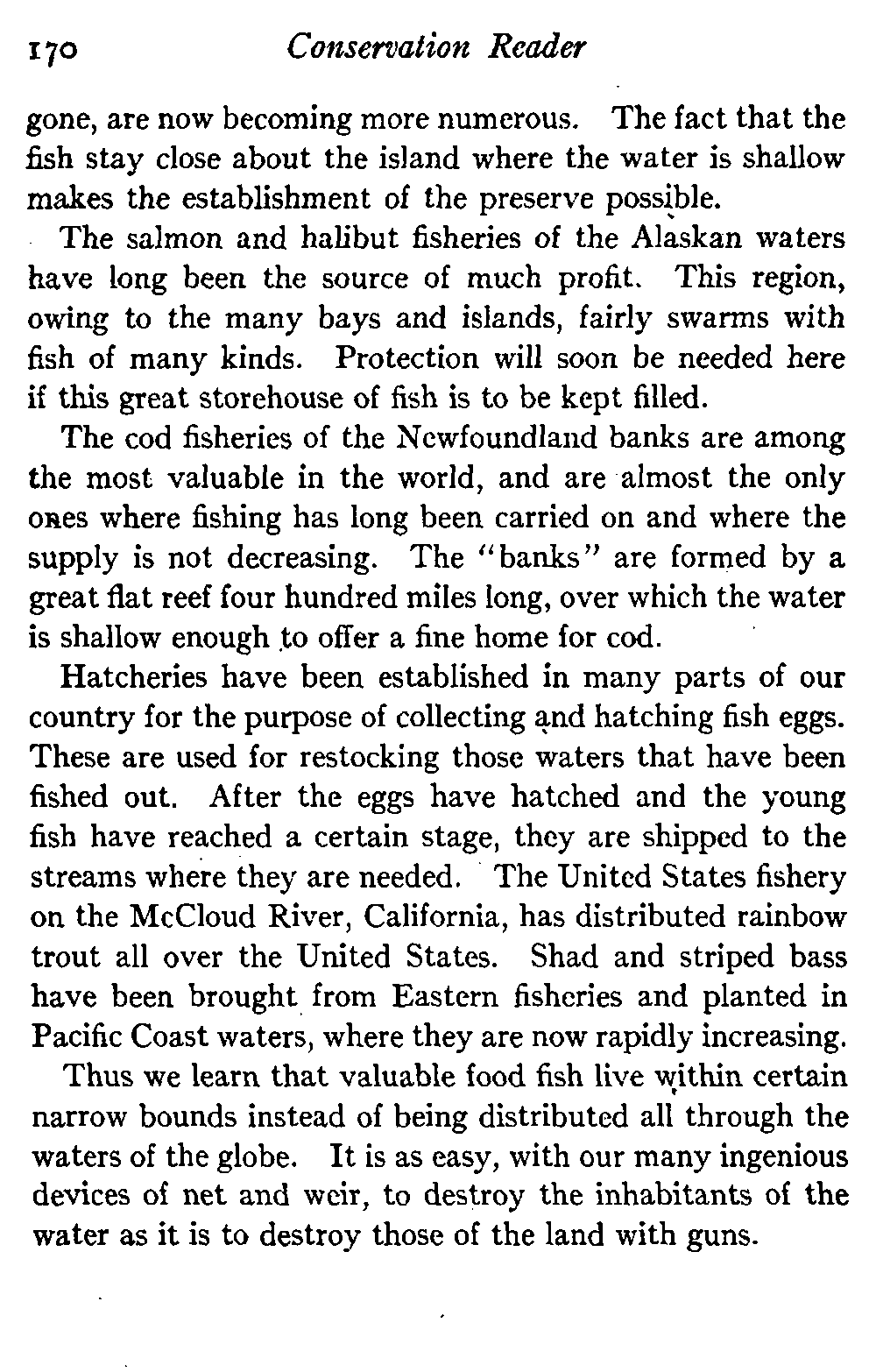 170 Conservation Reader

gone, are now becoming more numerous. The fact that the fish stay close about the island where the water is shallow makes the establishment of the preserve possible.

The salmon and halibut fisheries of the Alaskan waters have long been the source of much profit. This region, owing to the many bays and islands, fairly swarms with fish of many kinds. Protection will soon be needed here if this great storehouse of fish is to be kept filled.

The cod fisheries of the Newfoundland banks are among the most valuable in the world, and are almost the only ones where fishing has long been carried on and where the supply is not decreasing. The "banks" are formed by a great flat reef four hundred miles long, over which the water is shallow enough to offer a fine home for cod.

Hatcheries have been established in many parts of our country for the purpose of collecting and hatching fish eggs. These are used for restocking those waters that have been fished out. After the eggs have hatched and the young fish have reached a certain stage, they are shipped to the streams where they are needed. The United States fishery on the McCloud River, California, has distributed rainbow trout all over the United States. Shad and striped bass have been brought from Eastern fisheries and planted in Pacific Coast waters, where they are now rapidly increasing.

Thus we learn that valuable food fish live within certain narrow bounds instead of being distributed all through the waters of the globe. It is as easy, with our many ingenious devices of net and weir, to destroy the inhabitants of the water as it is to destroy those of the land with guns.